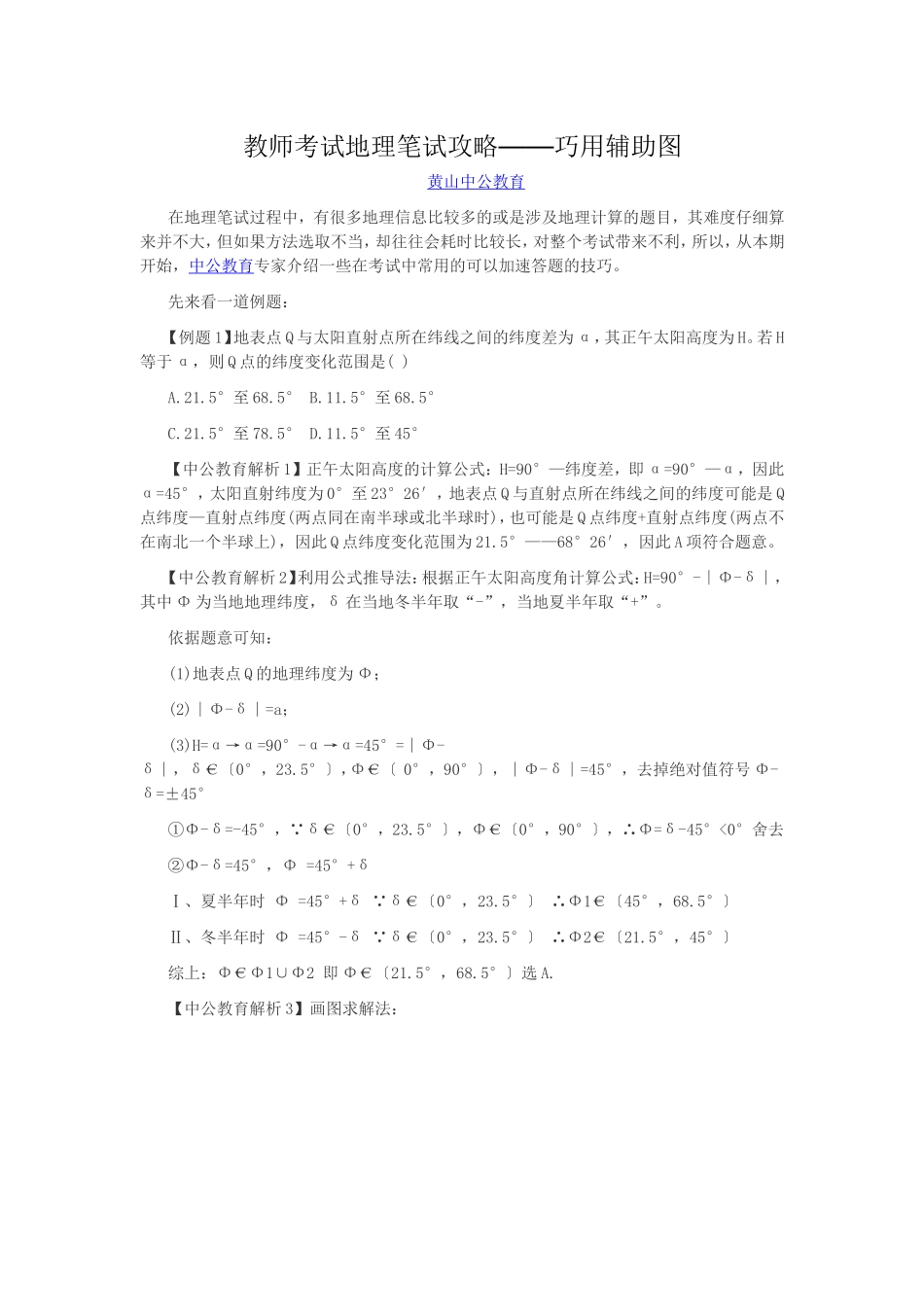 教师考试地理笔试攻略——巧用辅助图

黄山中公教育

在地理笔试过程中，有很多地理信息比较多的或是涉及地理计算的题目，其难度仔细算来并不大，但如果方法选取不当，却往往会耗时比较长，对整个考试带来不利，所以，从本期开始，中公教育专家介绍一些在考试中常用的可以加速答题的技巧。

先来看一道例题：

【例题1】地表点Q与太阳直射点所在纬线之间的纬度差为α，其正午太阳高度为H。若H等于α，则Q点的纬度变化范围是( )

A.21.5°至68.5° B.11.5°至68.5°

C.21.5°至78.5° D.11.5°至45°

【中公教育解析1】正午太阳高度的计算公式：H=90°—纬度差，即α=90°—α，因此α=45°，太阳直射纬度为0°至23°26′，地表点Q与直射点所在纬线之间的纬度可能是Q点纬度—直射点纬度(两点同在南半球或北半球时)，也可能是Q点纬度+直射点纬度(两点不在南北一个半球上)，因此Q点纬度变化范围为21.5°——68°26′，因此A项符合题意。

【中公教育解析2】利用公式推导法：根据正午太阳高度角计算公式：H=90°-｜Φ-δ｜，其中Φ为当地地理纬度，δ在当地冬半年取“-”，当地夏半年取“+”。

依据题意可知：

(1)地表点Q的地理纬度为Φ；

(2)｜Φ-δ｜=a；

(3)H=α→α=90°-α→α=45°=｜Φ-δ｜，δ∈〔0°，23.5°〕，Φ∈〔0°，90°〕，｜Φ-δ｜=45°，去掉绝对值符号Φ-δ=±45°

①Φ-δ=-45°，∵δ∈〔0°，23.5°〕，Φ∈〔0°，90°〕，∴Φ=δ-45°<0°舍去

②Φ-δ=45°，Φ =45°+δ

Ⅰ、夏半年时 Φ =45°+δ ∵δ∈〔0°，23.5°〕 ∴Φ1∈〔45°，68.5°〕

Ⅱ、冬半年时 Φ =45°-δ ∵δ∈〔0°，23.5°〕 ∴Φ2∈〔21.5°，45°〕

综上：Φ∈Φ1∪Φ2 即Φ∈〔21.5°，68.5°〕选A.

【中公教育解析3】画图求解法：